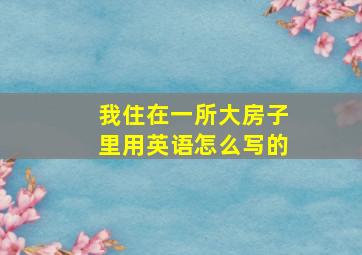 我住在一所大房子里用英语怎么写的